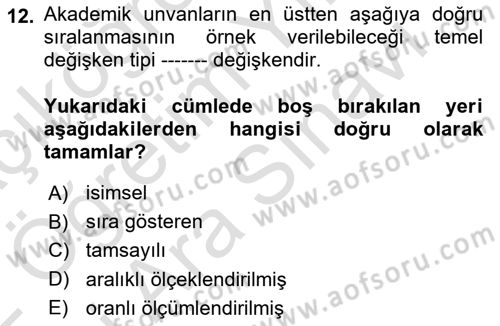 12. Akademik unvanların en üstten aşağıya doğru sıralanmasının örnek verilebileceği temel değişken tipi ------- değişkendir.

Yukarıdaki cümlede boş bırakılan yeri aşağıdakilerden hangisi doğru olarak tamamlar?

A) isimsel
B) sıra gösteren
C) tamsayılı
D) aralıklı ölçeklendirilmiş
E) oranlı ölçümlendirilmiş

www.aofsoru.com